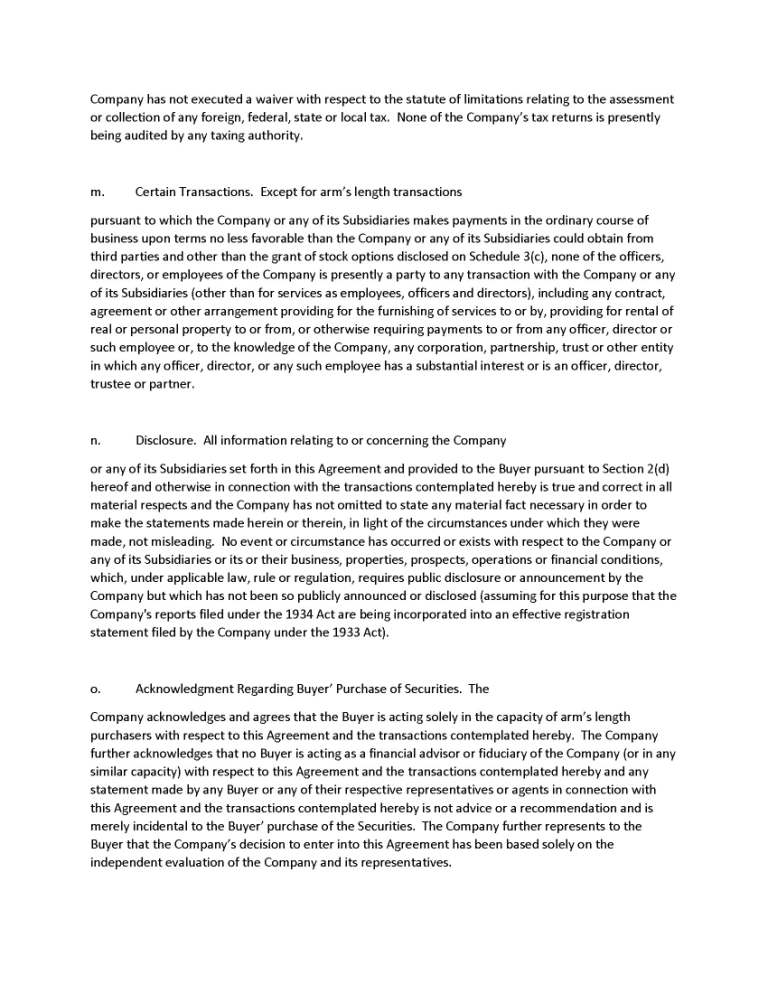 Company has not executed a waiver with respect to the statute of limitations relating to the assessment or collection of any foreign, federal, state or local tax. None of the Company's tax returns is presently being audited by any taxing authority.

m. Certain Transactions. Except for arm's length transactions

pursuant to which the Company or any of its Subsidiaries makes payments in the ordinary course of business upon terms no less favorable than the Company or any of its Subsidiaries could obtain from third parties and other than the grant of stock options disclosed on Schedule 3(c), none of the officers, directors, or employees of the Company is presently a party to any transaction with the Company or any of its Subsidiaries (other than for services as employees, officers and directors), including any contract, agreement or other arrangement providing for the furnishing of services to or by, providing for rental of real or personal property to or from, or otherwise requiring payments to or from any officer, director or such employee or, to the knowledge of the Company, any corporation, partnership, trust or other entity in which any officer, director, or any such employee has a substantial interest or is an officer, director, trustee or partner.

n. Disclosure. All information relating to or concerning the Company

or any of its Subsidiaries set forth in this Agreement and provided to the Buyer pursuant to Section 2(d) hereof and otherwise in connection with the transactions contemplated hereby is true and correct in all material respects and the Company has not omitted to state any material fact necessary in order to make the statements made herein or therein, in light of the circumstances under which they were made, not misleading. No event or circumstance has occurred or exists with respect to the Company or any of its Subsidiaries or its or their business, properties, prospects, operations or financial conditions, which, under applicable law, rule or regulation, requires public disclosure or announcement by the Company but which has not been so publicly announced or disclosed (assuming for this purpose that the Company's reports filed under the 1934 Act are being incorporated into an effective registration statement filed by the Company under the 1933 Act).

o. Acknowledgment Regarding Buyer' Purchase of Securities. The

Company acknowledges and agrees that the Buyer is acting solely in the capacity of arm's length purchasers with respect to this Agreement and the transactions contemplated hereby. The Company further acknowledges that no Buyer is acting as a financial advisor or fiduciary of the Company (or in any similar capacity) with respect to this Agreement and the transactions contemplated hereby and any statement made by any Buyer or any of their respective representatives or agents in connection with this Agreement and the transactions contemplated hereby is not advice or a recommendation and is merely incidental to the Buyer' purchase of the Securities. The Company further represents to the Buyer that the Company's decision to enter into this Agreement has been based solely on the independent evaluation of the Company and its representatives.